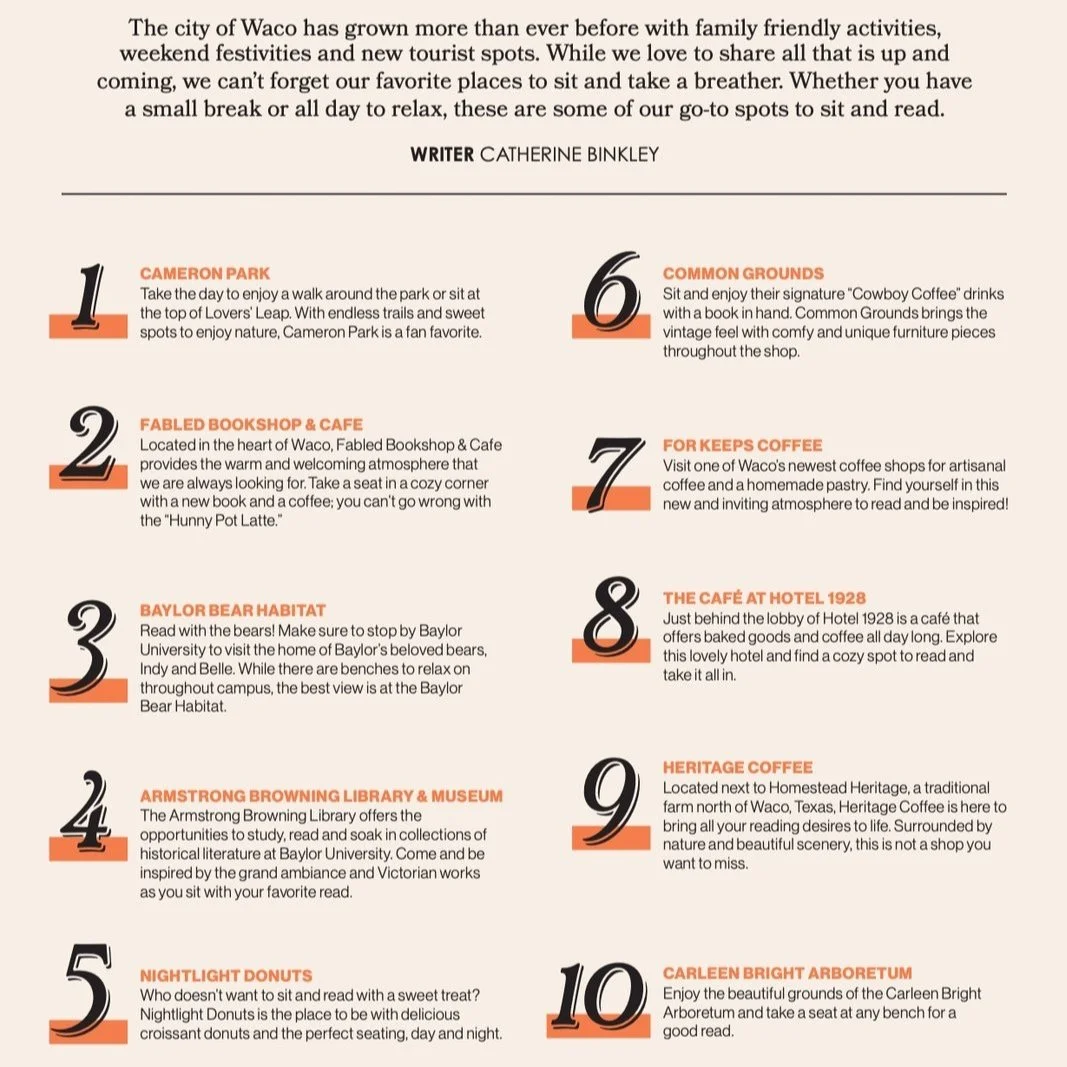 The city of Waco has grown more than ever before with family friendly activities, weekend festivities and new tourist spots. While we love to share all that is up and coming, we can't forget our favorite places to sit and take a breather. Whether you have a small break or all day to relax, these are some of our go-to spots to sit and read.

WRITER CATHERINE BINKLEY

1
CAMERON PARK
Take the day to enjoy a walk around the park or sit at the top of Lovers' Leap. With endless trails and sweet spots to enjoy nature, Cameron Park is a fan favorite.

2
FABLED BOOKSHOP & CAFE
Located in the heart of Waco, Fabled Bookshop & Cafe provides the warm and welcoming atmosphere that we are always looking for. Take a seat in a cozy corner with a new book and a coffee; you can't go wrong with the "Hunny Pot Latte."

3
BAYLOR BEAR HABITAT
Read with the bears! Make sure to stop by Baylor University to visit the home of Baylor's beloved bears, Indy and Belle. While there are benches to relax on throughout campus, the best view is at the Baylor Bear Habitat.

4
ARMSTRONG BROWNING LIBRARY & MUSEUM
The Armstrong Browning Library offers the opportunities to study, read and soak in collections of historical literature at Baylor University. Come and be inspired by the grand ambiance and Victorian works as you sit with your favorite read.

5
NIGHTLIGHT DONUTS
Who doesn't want to sit and read with a sweet treat? Nightlight Donuts is the place to be with delicious croissant donuts and the perfect seating, day and night.

6
COMMON GROUNDS
Sit and enjoy their signature "Cowboy Coffee" drinks with a book in hand. Common Grounds brings the vintage feel with comfy and unique furniture pieces throughout the shop.

7
FOR KEEPS COFFEE
Visit one of Waco's newest coffee shops for artisanal coffee and a homemade pastry. Find yourself in this new and inviting atmosphere to read and be inspired!

8
THE CAFÉ AT HOTEL 1928
Just behind the lobby of Hotel 1928 is a café that offers baked goods and coffee all day long. Explore this lovely hotel and find a cozy spot to read and take it all in.

9
HERITAGE COFFEE
Located next to Homestead Heritage, a traditional farm north of Waco, Texas, Heritage Coffee is here to bring all your reading desires to life. Surrounded by nature and beautiful scenery, this is not a shop you want to miss.

10
CARLEEN BRIGHT ARBORETUM
Enjoy the beautiful grounds of the Carleen Bright Arboretum and take a seat at any bench for a good read.